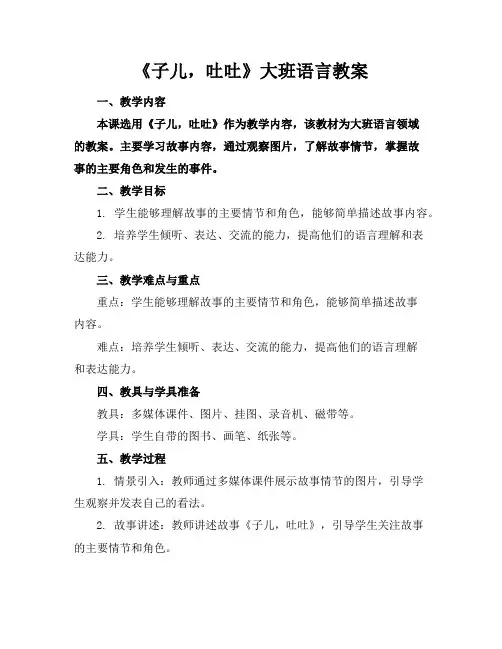 《子儿，吐吐》大班语言教案

一、教学内容

本课选用《子儿，吐吐》作为教学内容，该教材为大班语言领域的教案。主要学习故事内容，通过观察图片，了解故事情节，掌握故事的主要角色和发生的事件。

二、教学目标

1. 学生能够理解故事的主要情节和角色，能够简单描述故事内容。

2. 培养学生倾听、表达、交流的能力，提高他们的语言理解和表达能力。

三、教学难点与重点

重点：学生能够理解故事的主要情节和角色，能够简单描述故事内容。

难点：培养学生倾听、表达、交流的能力，提高他们的语言理解和表达能力。

四、教具与学具准备

教具：多媒体课件、图片、挂图、录音机、磁带等。

学具：学生自带的图书、画笔、纸张等。

五、教学过程

1. 情景引入：教师通过多媒体课件展示故事情节的图片，引导学生观察并发表自己的看法。

2. 故事讲述：教师讲述故事《子儿，吐吐》，引导学生关注故事的主要情节和角色。